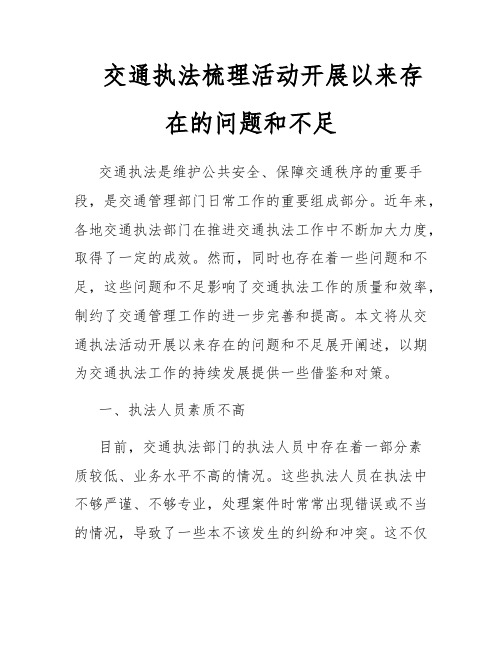 交通执法梳理活动开展以来存在的问题和不足

交通执法是维护公共安全、保障交通秩序的重要手段，是交通管理部门日常工作的重要组成部分。近年来，各地交通执法部门在推进交通执法工作中不断加大力度，取得了一定的成效。然而，同时也存在着一些问题和不足，这些问题和不足影响了交通执法工作的质量和效率，制约了交通管理工作的进一步完善和提高。本文将从交通执法活动开展以来存在的问题和不足展开阐述，以期为交通执法工作的持续发展提供一些借鉴和对策。

一、执法人员素质不高

目前，交通执法部门的执法人员中存在着一部分素质较低、业务水平不高的情况。这些执法人员在执法中不够严谨、不够专业，处理案件时常常出现错误或不当的情况，导致了一些本不该发生的纠纷和冲突。这不仅